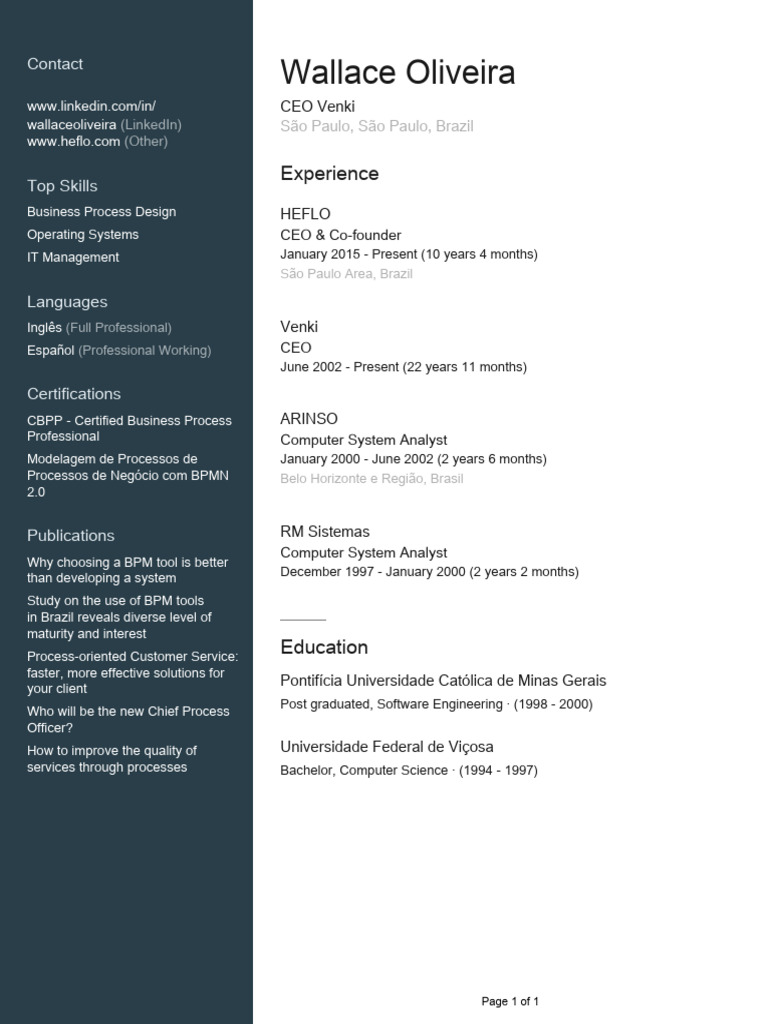 Contact

www.linkedin.com/in/wallaceoliveira (LinkedIn)
www.heflo.com (Other)

Top Skills

Business Process Design
Operating Systems
IT Management

Languages

Inglês (Full Professional)
Español (Professional Working)

Certifications

CBPP - Certified Business Process Professional
Modelagem de Processos de Processos de Negócio com BPMN 2.0

Publications

Why choosing a BPM tool is better than developing a system
Study on the use of BPM tools in Brazil reveals diverse level of maturity and interest
Process-oriented Customer Service: faster, more effective solutions for your client
Who will be the new Chief Process Officer?
How to improve the quality of services through processes

Wallace Oliveira

CEO Venki
São Paulo, São Paulo, Brazil

Experience

HEFLO
CEO & Co-founder
January 2015 - Present (10 years 4 months)
São Paulo Area, Brazil

Venki
CEO
June 2002 - Present (22 years 11 months)

ARINSO
Computer System Analyst
January 2000 - June 2002 (2 years 6 months)
Belo Horizonte e Região, Brasil

RM Sistemas
Computer System Analyst
December 1997 - January 2000 (2 years 2 months)

Education

Pontifícia Universidade Católica de Minas Gerais
Post graduated, Software Engineering · (1998 - 2000)

Universidade Federal de Viçosa
Bachelor, Computer Science · (1994 - 1997)

Page 1 of 1